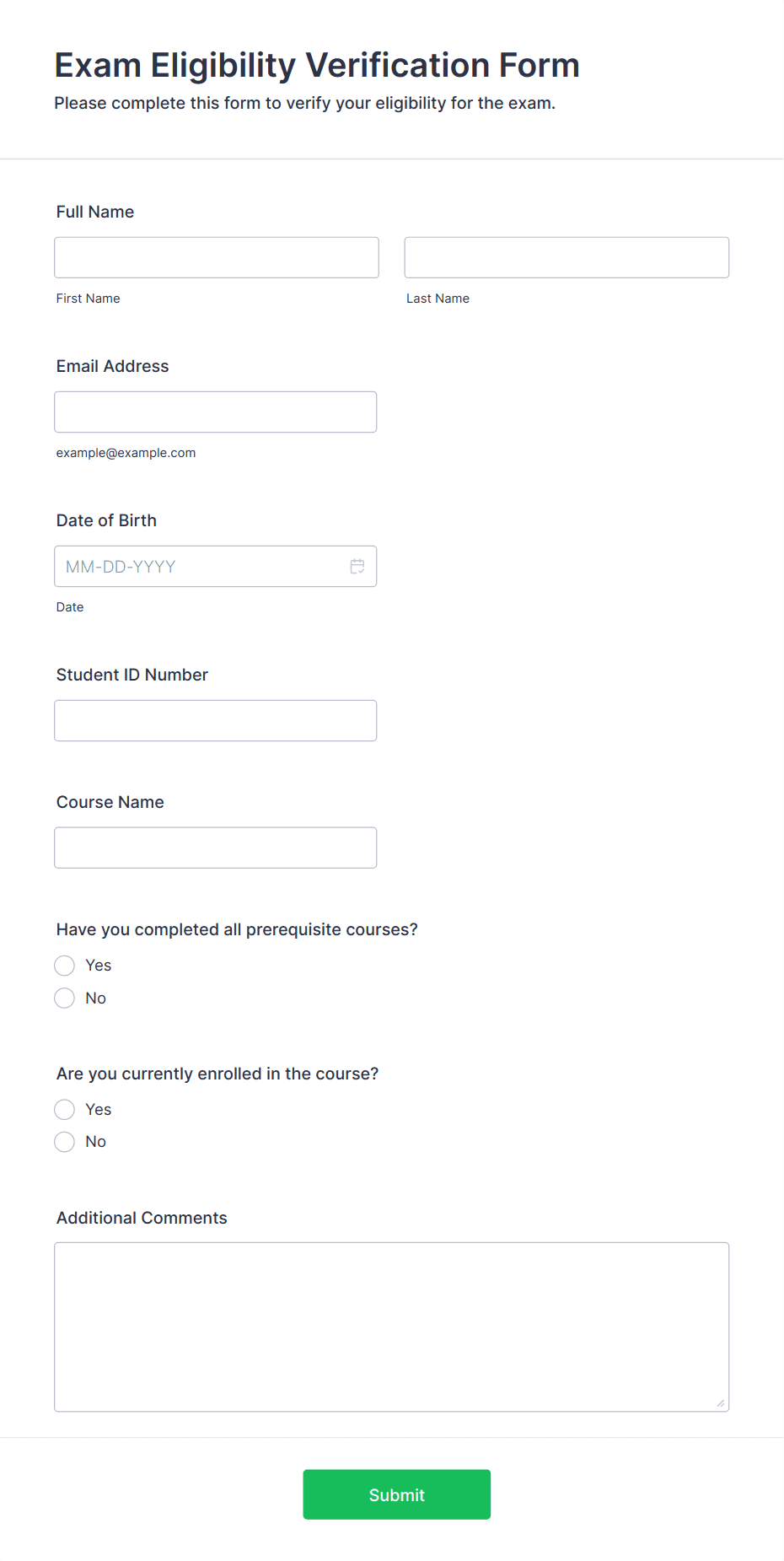 Exam Eligibility Verification Form
Please complete this form to verify your eligibility for the exam.

Full Name

First Name

Last Name

Email Address

example@example.com

Date of Birth

MM-DD-YYYY

Date

Student ID Number

Course Name

Have you completed all prerequisite courses?

Yes

No

Are you currently enrolled in the course?

Yes

No

Additional Comments

Submit